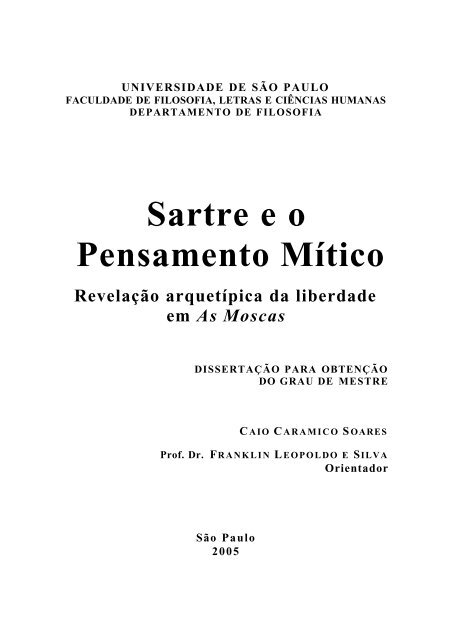 UNIVERSIDADE DE SÃO PAULO
FACULDADE DE FILOSOFIA, LETRAS E CIÊNCIAS HUMANAS
DEPARTAMENTO DE FILOSOFIA

Sartre e o Pensamento Mítico

Revelação arquetípica da liberdade em As Moscas

DISSERTAÇÃO PARA OBTENÇÃO DO GRAU DE MESTRE

CAIO CARAMICO SOARES

Prof. Dr. FRANKLIN LEOPOLDO E SILVA
Orientador

São Paulo
2005